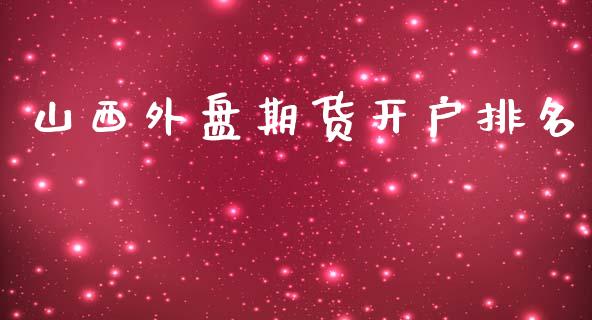 山西外盘期货开户排名